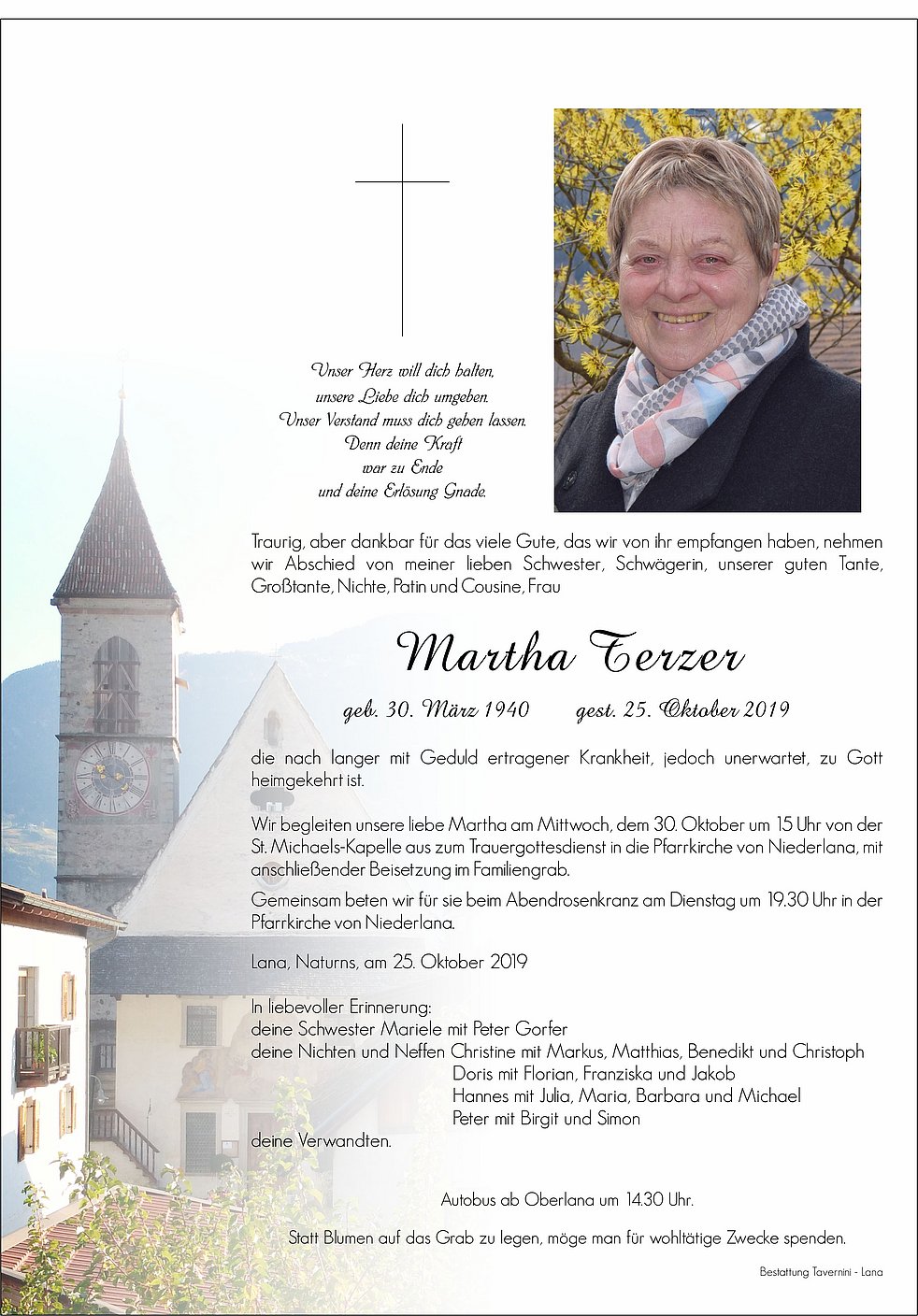 Unser Herz will dich halten,
unsere Liebe dich umgeben.
Unser Verstand muss dich gehen lassen.
Denn deine Kraft
war zu Ende
und deine Erlösung Gnade.

Traurig, aber dankbar für das viele Gute, das wir von ihr empfangen haben, nehmen wir Abschied von meiner lieben Schwester, Schwägerin, unserer guten Tante, Großtante, Nichte, Patin und Cousine, Frau

Martha Terzer

geb. 30. März 1940 gest. 25. Oktober 2019

die nach langer mit Geduld ertragener Krankheit, jedoch unerwartet, zu Gott heimgekehrt ist.

Wir begleiten unsere liebe Martha am Mittwoch, dem 30. Oktober um 15 Uhr von der St. Michaels-Kapelle aus zum Trauergottesdienst in die Pfarrkirche von Niederlana, mit anschließender Beisetzung im Familiengrab.

Gemeinsam beten wir für sie beim Abendrosenkranz am Dienstag um 19.30 Uhr in der Pfarrkirche von Niederlana.

Lana, Naturns, am 25. Oktober 2019

In liebevoller Erinnerung:
deine Schwester Mariele mit Peter Gorfer
deine Nichten und Neffen Christine mit Markus, Matthias, Benedikt und Christoph
Doris mit Florian, Franziska und Jakob
Hannes mit Julia, Maria, Barbara und Michael
Peter mit Birgit und Simon
deine Verwandten.

Autobus ab Oberlana um 14.30 Uhr.

Statt Blumen auf das Grab zu legen, möge man für wohltätige Zwecke spenden.

Bestattung Tavernini - Lana